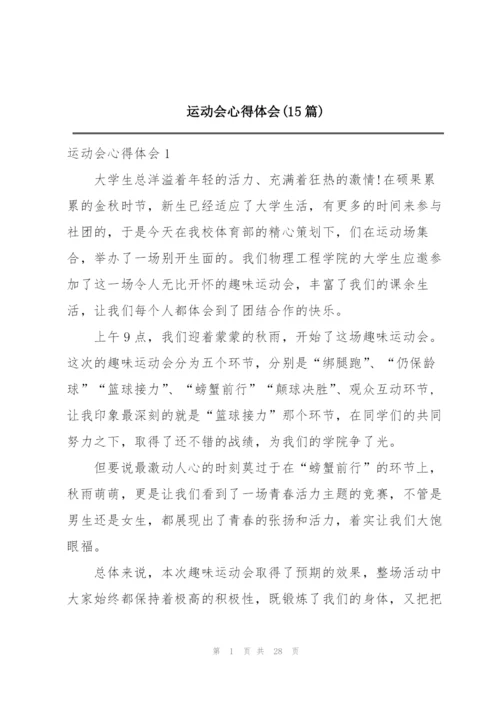 运动会心得体会(15篇)

运动会心得体会1

大学生总洋溢着年轻的活力、充满着狂热的激情！在硕果累累的金秋时节，新生已经适应了大学生活，有更多的时间来参与社团的，于是今天在我校体育部的精心策划下，们在运动场集合，举办了一场别开生面的。我们物理工程学院的大学生应邀参加了这一场令人无比开怀的趣味运动会，丰富了我们的课余生活，让我们每个人都体会到了团结合作的快乐。

上午9点，我们迎着蒙蒙的秋雨，开始了这场趣味运动会。这次的趣味运动会分为五个环节，分别是“绑腿跑”、“仍保龄球”“篮球接力”、“螃蟹前行”“颠球决胜”、观众互动环节，让我印象最深刻的就是“篮球接力”那个环节，在同学们的共同努力之下，取得了还不错的战绩，为我们的学院争了光。

但要说最激动人心的时刻莫过于在“螃蟹前行”的环节上，秋雨萌萌，更是让我们看到了一场青春活力主题的竞赛，不管是男生还是女生，都展现出了青春的张扬和活力，着实让我们大饱眼福。

总体来说，本次趣味运动会取得了预期的效果，整场活动中大家始终都保持着极高的积极性，既锻炼了我们的身体，又把把

第 1 页 共 28 页